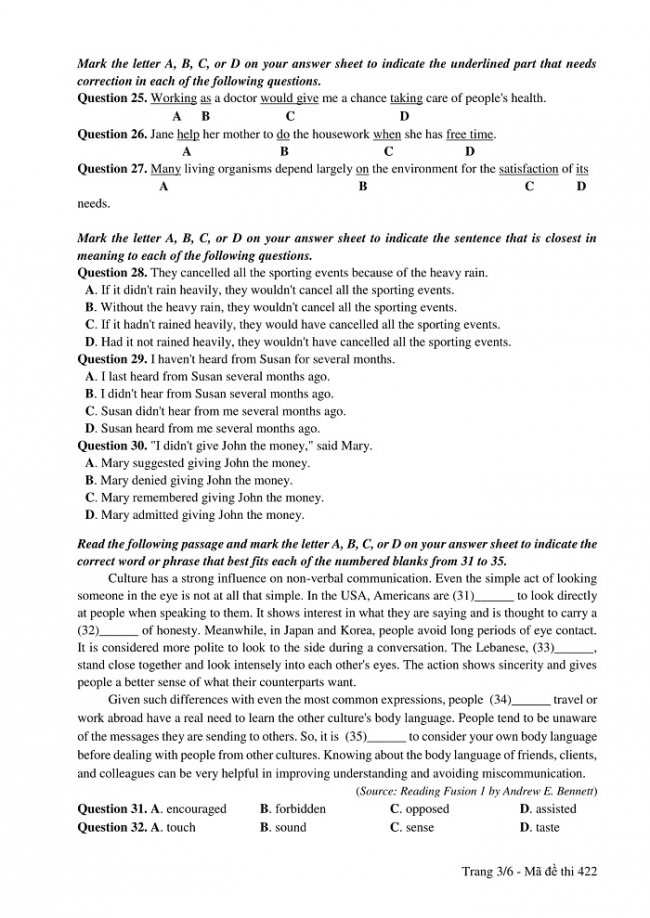 Mark the letter A, B, C, or D on your answer sheet to indicate the underlined part that needs correction in each of the following questions.

Question 25. Working as a doctor would give me a chance taking care of people's health.
A B C D

Question 26. Jane help her mother to do the housework when she has free time.
A B C D

Question 27. Many living organisms depend largely on the environment for the satisfaction of its needs.
A B C D

Mark the letter A, B, C, or D on your answer sheet to indicate the sentence that is closest in meaning to each of the following questions.

Question 28. They cancelled all the sporting events because of the heavy rain.
A. If it didn't rain heavily, they wouldn't cancel all the sporting events.
B. Without the heavy rain, they wouldn't cancel all the sporting events.
C. If it hadn't rained heavily, they would have cancelled all the sporting events.
D. Had it not rained heavily, they wouldn't have cancelled all the sporting events.

Question 29. I haven't heard from Susan for several months.
A. I last heard from Susan several months ago.
B. I didn't hear from Susan several months ago.
C. Susan didn't hear from me several months ago.
D. Susan heard from me several months ago.

Question 30. "I didn't give John the money," said Mary.
A. Mary suggested giving John the money.
B. Mary denied giving John the money.
C. Mary remembered giving John the money.
D. Mary admitted giving John the money.

Read the following passage and mark the letter A, B, C, or D on your answer sheet to indicate the correct word or phrase that best fits each of the numbered blanks from 31 to 35.

Culture has a strong influence on non-verbal communication. Even the simple act of looking someone in the eye is not at all that simple. In the USA, Americans are (31)______ to look directly at people when speaking to them. It shows interest in what they are saying and is thought to carry a (32)______ of honesty. Meanwhile, in Japan and Korea, people avoid long periods of eye contact. It is considered more polite to look to the side during a conversation. The Lebanese, (33)______, stand close together and look intensely into each other's eyes. The action shows sincerity and gives people a better sense of what their counterparts want.

Given such differences with even the most common expressions, people (34)______ travel or work abroad have a real need to learn the other culture's body language. People tend to be unaware of the messages they are sending to others. So, it is (35)______ to consider your own body language before dealing with people from other cultures. Knowing about the body language of friends, clients, and colleagues can be very helpful in improving understanding and avoiding miscommunication.

(Source: Reading Fusion 1 by Andrew E. Bennett)

Question 31. A. encouraged B. forbidden C. opposed D. assisted
Question 32. A. touch B. sound C. sense D. taste

Trang 3/6 - Mã đề thi 422